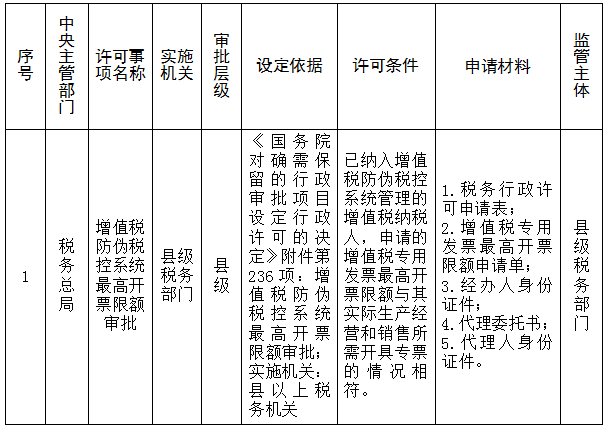 | 序号 | 中央主管部门 | 许可事项名称 | 实施机关 | 审批层级 | 设定依据 | 许可条件 | 申请材料 | 监管主体 |
|---|---|---|---|---|---|---|---|---|
| 1 | 税务总局 | 增值税防伪税控系统最高开票限额审批 | 县级税务部门 | 县级 | 《国务院对确需保留的行政审批项目设定行政许可的决定》附件第236项：增值税防伪税控系统最高开票限额审批；实施机关：县以上税务机关 | 已纳入增值税防伪税控系统管理的增值税纳税人，申请的增值税专用发票最高开票限额与其实际生产经营和销售所需开具专票的情况相符。 | 1. 税务行政许可申请表；2. 增值税专用发票最高开票限额申请单；3. 经办人身份证件；4. 代理委托书；5. 代理人身份证件。 | 县级税务部门 |